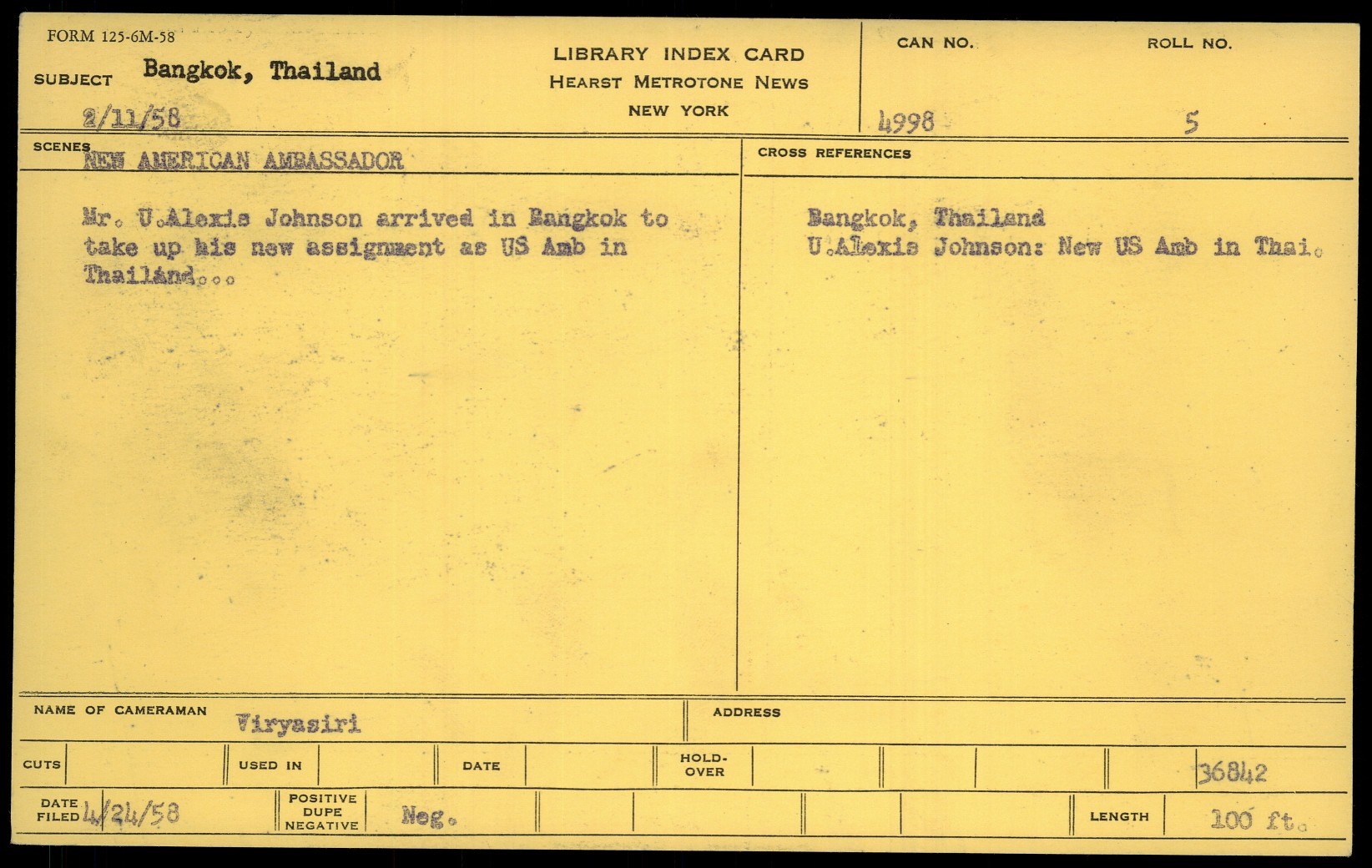 FORM 125-6M-58

SUBJECT Bangkok, Thailand

2/11/58

LIBRARY INDEX CARD
HEARST METROTONE NEWS
NEW YORK

CAN NO. 4998

ROLL NO. 5

SCENES NEW AMERICAN AMBASSADOR

Mr. U.Alexis Johnson arrived in Bangkok to take up his new assignment as US Amb in Thailand...

CROSS REFERENCES

Bangkok, Thailand
U.Alexis Johnson: New US Amb in Thai.

NAME OF CAMERAMAN Viryasiri

ADDRESS

CUTS

USED IN

DATE

HOLD-OVER

36842

DATE FILED 4/24/58

POSITIVE DUPE NEGATIVE Neg.

LENGTH 100 ft.